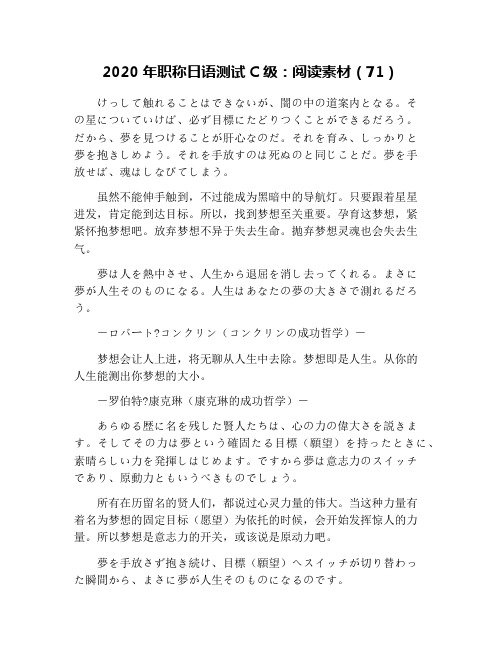 2020 年职称日语测试 C 级：阅读素材（71）

けっして触れることはできないが、闇の中の道案内となる。その星についていけば、必ず目標にたどりつくことができるだろう。だから、夢を見つけることが肝心なのだ。それを育み、しっかりと夢を抱きしめよう。それを手放すのは死ぬのと同じことだ。夢を手放せば、魂はしなびてしまう。

虽然不能伸手触到，不过能成为黑暗中的导航灯。只要跟着星星进发，肯定能到达目标。所以，找到梦想至关重要。孕育这梦想，紧紧怀抱梦想吧。放弃梦想不异于失去生命。抛弃梦想灵魂也会失去生气。

夢は人を熱中させ、人生から退屈を消し去ってくれる。まさに夢が人生そのものになる。人生はあなたの夢の大きさで測れるだろう。

－ロバート?コンクリン（コンクリンの成功哲学）－

梦想会让人上进，将无聊从人生中去除。梦想即是人生。从你的人生能测出你梦想的大小。

－罗伯特?康克琳（康克琳的成功哲学）－

あらゆる歴に名を残した賢人たちは、心の力の偉大さを説きます。そしてその力は夢という確固たる目標（願望）を持ったときに、素晴らしい力を発揮しはじめます。ですから夢は意志力のスイッチであり、原動力ともいうべきものでしょう。

所有在历留名的贤人们，都说过心灵力量的伟大。当这种力量有着名为梦想的固定目标（愿望）为依托的时候，会开始发挥惊人的力量。所以梦想是意志力的开关，或该说是原动力吧。

夢を手放さず抱き続け、目標（願望）へスイッチが切り替わった瞬間から、まさに夢が人生そのものになるのです。